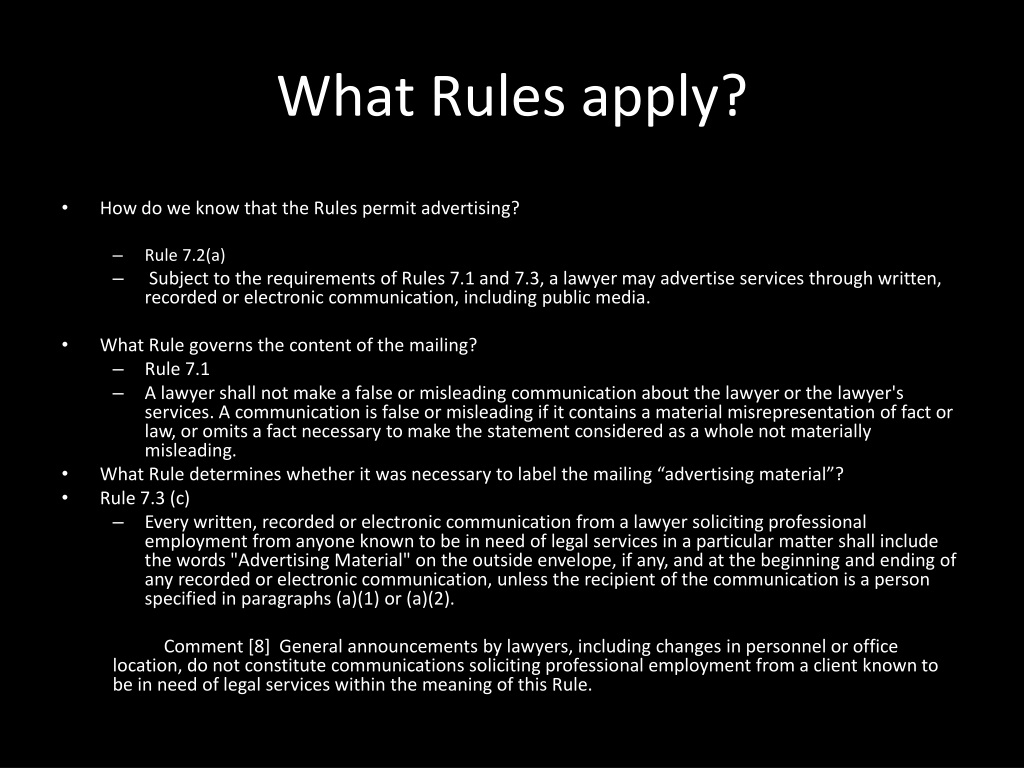 What Rules apply?

• How do we know that the Rules permit advertising?

– Rule 7.2(a)
– Subject to the requirements of Rules 7.1 and 7.3, a lawyer may advertise services through written, recorded or electronic communication, including public media.

• What Rule governs the content of the mailing?
– Rule 7.1
– A lawyer shall not make a false or misleading communication about the lawyer or the lawyer's services. A communication is false or misleading if it contains a material misrepresentation of fact or law, or omits a fact necessary to make the statement considered as a whole not materially misleading.
• What Rule determines whether it was necessary to label the mailing “advertising material”?
• Rule 7.3 (c)
– Every written, recorded or electronic communication from a lawyer soliciting professional employment from anyone known to be in need of legal services in a particular matter shall include the words "Advertising Material" on the outside envelope, if any, and at the beginning and ending of any recorded or electronic communication, unless the recipient of the communication is a person specified in paragraphs (a)(1) or (a)(2).

Comment [8] General announcements by lawyers, including changes in personnel or office location, do not constitute communications soliciting professional employment from a client known to be in need of legal services within the meaning of this Rule.